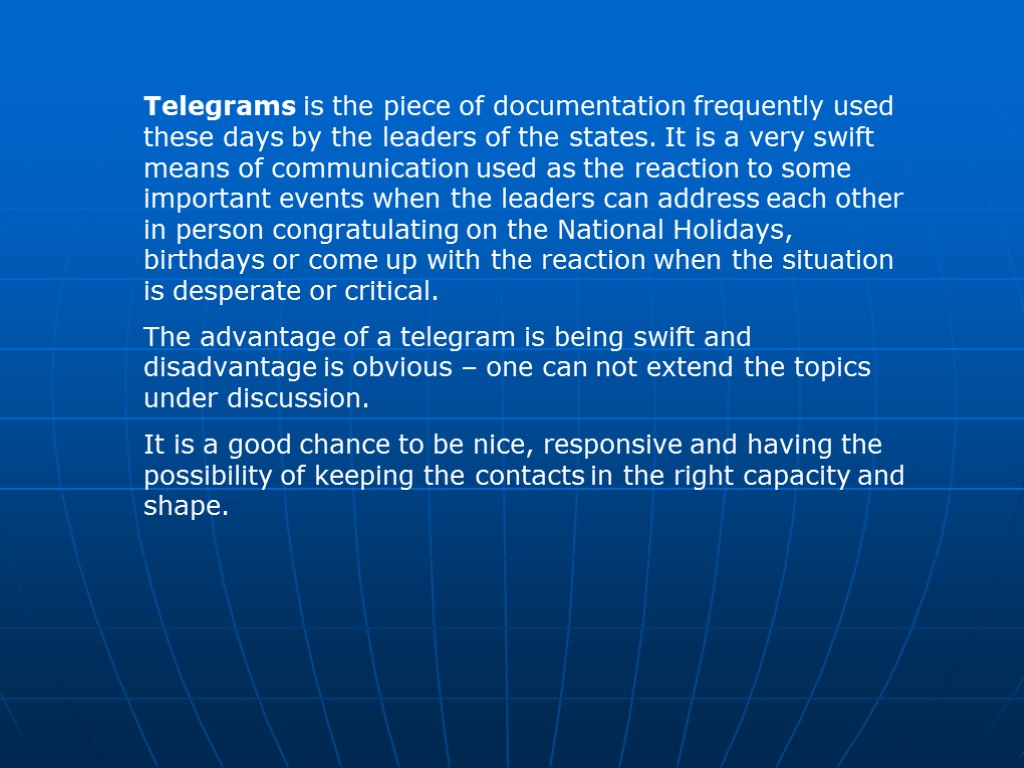 Telegrams is the piece of documentation frequently used these days by the leaders of the states. It is a very swift means of communication used as the reaction to some important events when the leaders can address each other in person congratulating on the National Holidays, birthdays or come up with the reaction when the situation is desperate or critical.

The advantage of a telegram is being swift and disadvantage is obvious – one can not extend the topics under discussion.

It is a good chance to be nice, responsive and having the possibility of keeping the contacts in the right capacity and shape.